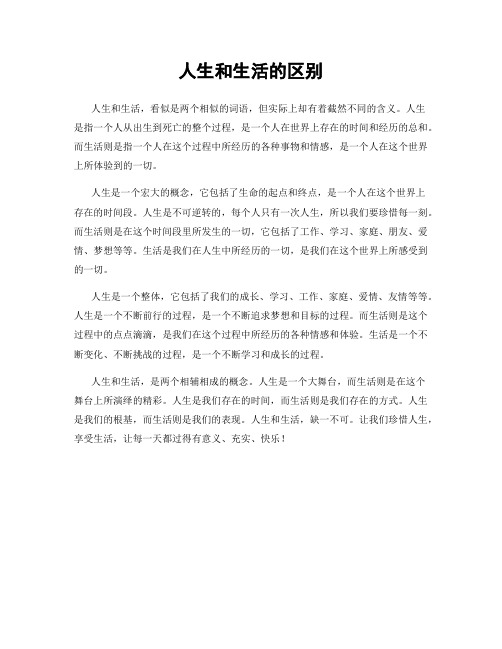 人生和生活的区别

人生和生活，看似是两个相似的词语，但实际上却有着截然不同的含义。人生是指一个人从出生到死亡的整个过程，是一个人在世界上存在的时间和经历的总和。而生活则是指一个人在这个过程中所经历的各种事物和情感，是一个人在这个世界上所体验到的一切。

人生是一个宏大的概念，它包括了生命的起点和终点，是一个人在这个世界上存在的时间段。人生是不可逆转的，每个人只有一次人生，所以我们要珍惜每一刻。而生活则是在这个时间段里所发生的一切，它包括了工作、学习、家庭、朋友、爱情、梦想等等。生活是我们在人生中所经历的一切，是我们在这个世界上所感受到的一切。

人生是一个整体，它包括了我们的成长、学习、工作、家庭、爱情、友情等等。人生是一个不断前行的过程，是一个不断追求梦想和目标的过程。而生活则是这个过程中的点点滴滴，是我们在这个过程中所经历的各种情感和体验。生活是一个不断变化、不断挑战的过程，是一个不断学习和成长的过程。

人生和生活，是两个相辅相成的概念。人生是一个大舞台，而生活则是在这个舞台上所演绎的精彩。人生是我们存在的时间，而生活则是我们存在的方式。人生是我们的根基，而生活则是我们的表现。人生和生活，缺一不可。让我们珍惜人生，享受生活，让每一天都过得有意义、充实、快乐！